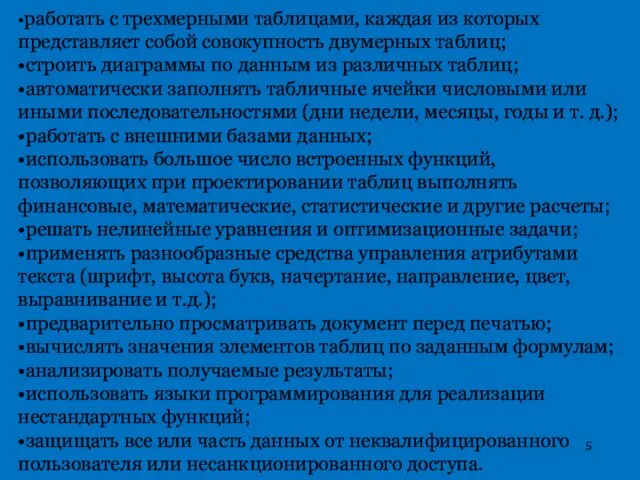 •работать с трехмерными таблицами, каждая из которых представляет собой совокупность двумерных таблиц;
•строить диаграммы по данным из различных таблиц;
•автоматически заполнять табличные ячейки числовыми или иными последовательностями (дни недели, месяцы, годы и т. д.);
•работать с внешними базами данных;
•использовать большое число встроенных функций, позволяющих при проектировании таблиц выполнять финансовые, математические, статистические и другие расчеты;
•решать нелинейные уравнения и оптимизационные задачи;
•применять разнообразные средства управления атрибутами текста (шрифт, высота букв, начертание, направление, цвет, выравнивание и т.д.);
•предварительно просматривать документ перед печатью;
•вычислять значения элементов таблиц по заданным формулам;
•анализировать получаемые результаты;
•использовать языки программирования для реализации нестандартных функций;
•защищать все или часть данных от неквалифицированного пользователя или несанкционированного доступа.
5